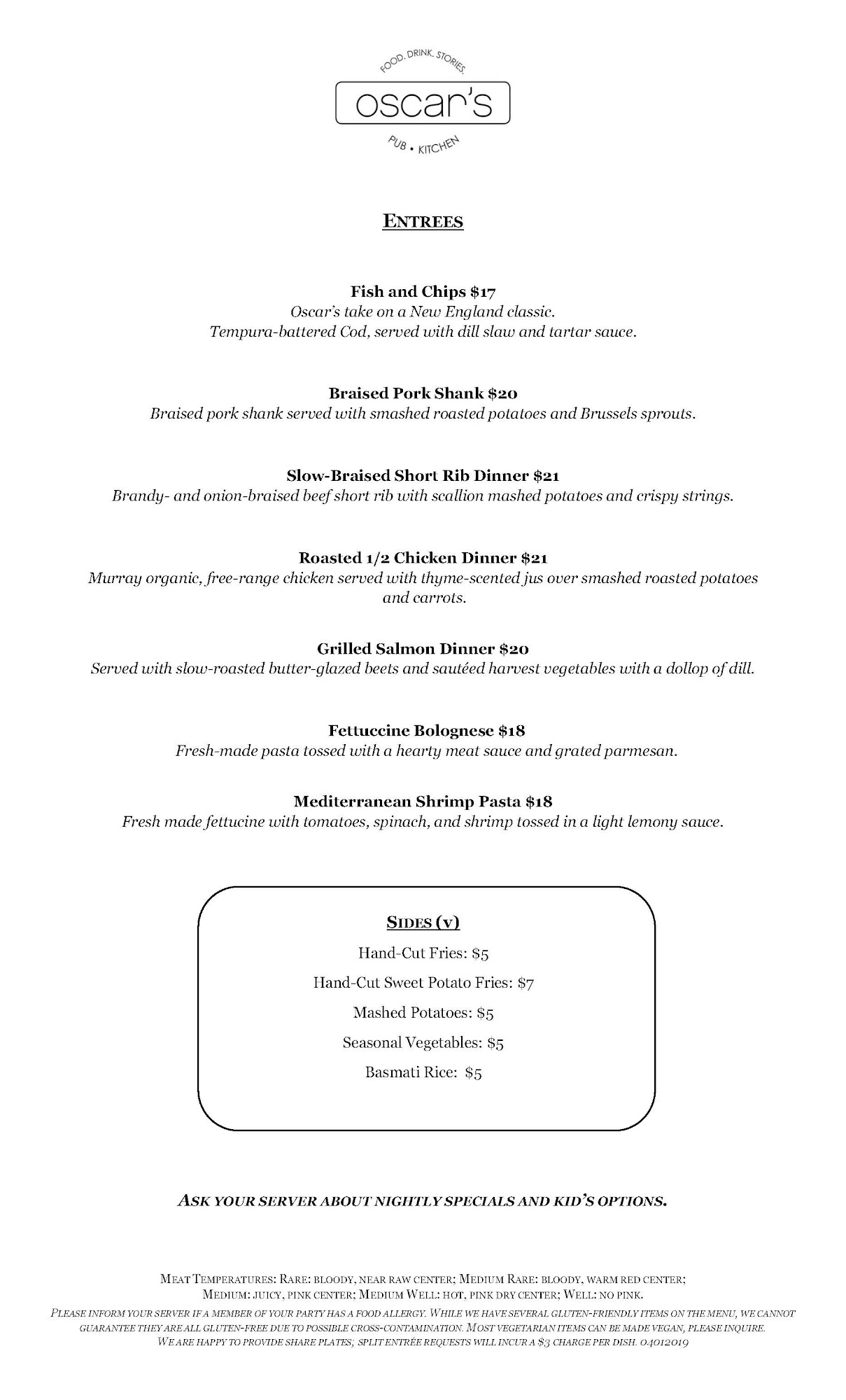 FOOD. DRINK. STORIES.

oscar's

PUB • KITCHEN

ENTREES

Fish and Chips $17
Oscar's take on a New England classic.
Tempura-battered Cod, served with dill slaw and tartar sauce.

Braised Pork Shank $20
Braised pork shank served with smashed roasted potatoes and Brussels sprouts.

Slow-Braised Short Rib Dinner $21
Brandy- and onion-braised beef short rib with scallion mashed potatoes and crispy strings.

Roasted 1/2 Chicken Dinner $21
Murray organic, free-range chicken served with thyme-scented jus over smashed roasted potatoes and carrots.

Grilled Salmon Dinner $20
Served with slow-roasted butter-glazed beets and sautéed harvest vegetables with a dollop of dill.

Fettuccine Bolognese $18
Fresh-made pasta tossed with a hearty meat sauce and grated parmesan.

Mediterranean Shrimp Pasta $18
Fresh made fettucine with tomatoes, spinach, and shrimp tossed in a light lemony sauce.

SIDES (V)
Hand-Cut Fries: $5
Hand-Cut Sweet Potato Fries: $7
Mashed Potatoes: $5
Seasonal Vegetables: $5
Basmati Rice: $5

ASK YOUR SERVER ABOUT NIGHTLY SPECIALS AND KID'S OPTIONS.

MEAT TEMPERATURES: RARE: BLOODY, NEAR RAW CENTER; MEDIUM RARE: BLOODY, WARM RED CENTER; MEDIUM: JUICY, PINK CENTER; MEDIUM WELL: HOT, PINK DRY CENTER; WELL: NO PINK.
PLEASE INFORM YOUR SERVER IF A MEMBER OF YOUR PARTY HAS A FOOD ALLERGY. WHILE WE HAVE SEVERAL GLUTEN-FRIENDLY ITEMS ON THE MENU, WE CANNOT GUARANTEE THEY ARE ALL GLUTEN-FREE DUE TO POSSIBLE CROSS-CONTAMINATION. MOST VEGETARIAN ITEMS CAN BE MADE VEGAN, PLEASE INQUIRE.
WE ARE HAPPY TO PROVIDE SHARE PLATES; SPLIT ENTRÉE REQUESTS WILL INCUR A $3 CHARGE PER DISH. 04012019